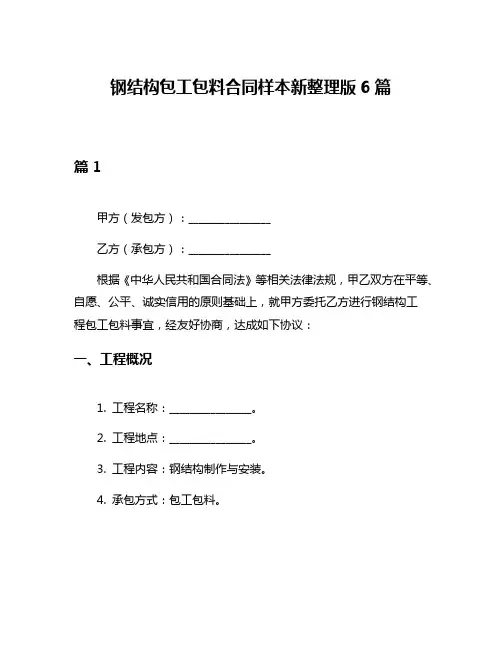 钢结构包工包料合同样本新整理版 6 篇

篇 1

甲方（发包方）：________________

乙方（承包方）：________________

根据《中华人民共和国合同法》等相关法律法规，甲乙双方在平等、自愿、公平、诚实信用的原则基础上，就甲方委托乙方进行钢结构工程包工包料事宜，经友好协商，达成如下协议：

一、工程概况

1. 工程名称：________________。

2. 工程地点：________________。

3. 工程内容：钢结构制作与安装。

4. 承包方式：包工包料。